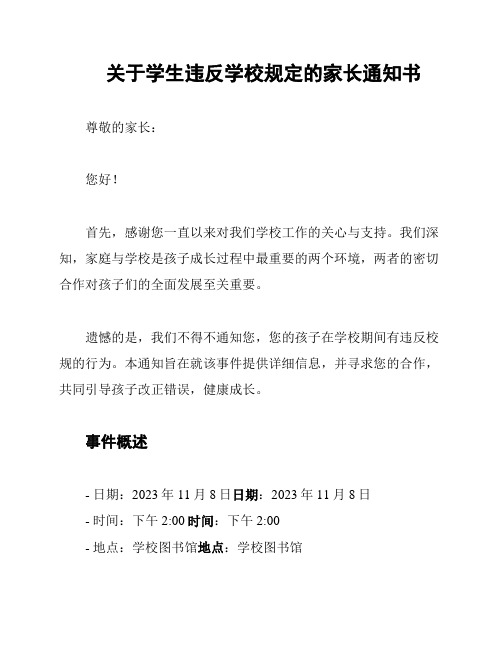 关于学生违反学校规定的家长通知书

尊敬的家长：

您好！

首先，感谢您一直以来对我们学校工作的关心与支持。我们深知，家庭与学校是孩子成长过程中最重要的两个环境，两者的密切合作对孩子们的全面发展至关重要。

遗憾的是，我们不得不通知您，您的孩子在学校期间有违反校规的行为。本通知旨在就该事件提供详细信息，并寻求您的合作，共同引导孩子改正错误，健康成长。

事件概述

- 日期：2023 年 11 月 8 日日期：2023 年 11 月 8 日
- 时间：下午 2:00 时间：下午 2:00
- 地点：学校图书馆地点：学校图书馆